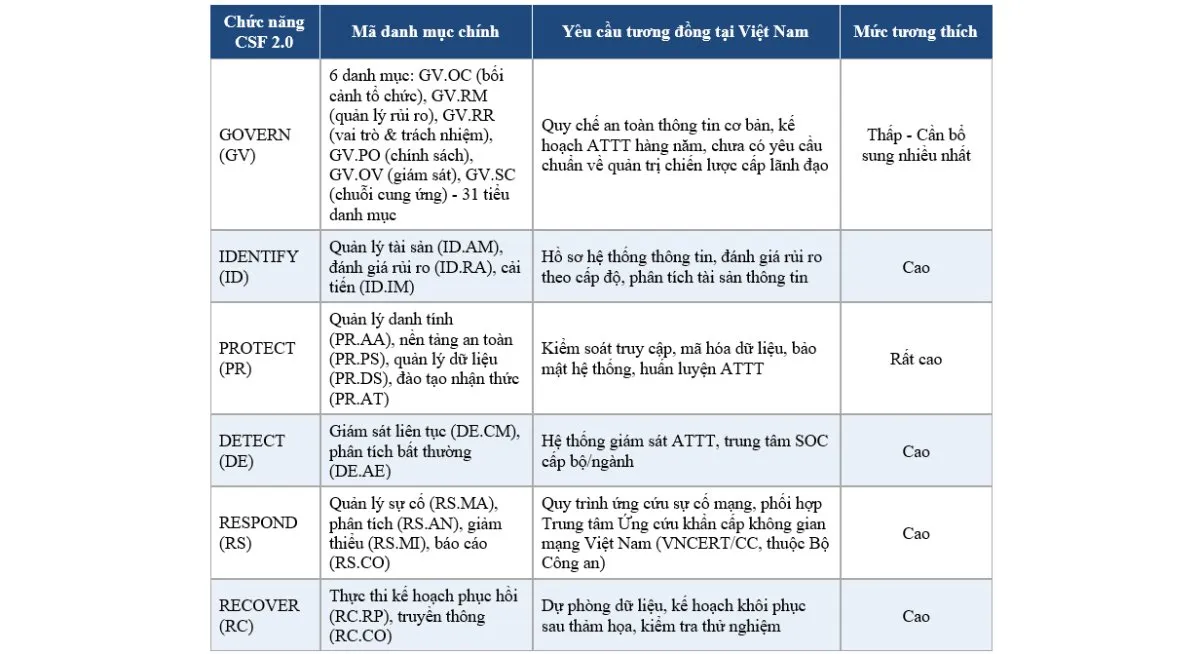 | Chức năng CSF 2.0 | Mã danh mục chính | Yêu cầu tương đồng tại Việt Nam | Mức tương thích |
|---|---|---|---|
| GOVERN (GV) | 6 danh mục: GV.OC (bối cảnh tổ chức), GV.RM (quản lý rủi ro), GV.RR (vai trò & trách nhiệm), GV.PO (chính sách), GV.OV (giám sát), GV.SC (chuỗi cung ứng) - 31 tiểu danh mục | Quy chế an toàn thông tin cơ bản, kế hoạch ATTT hàng năm, chưa có yêu cầu chuẩn về quản trị chiến lược cấp lãnh đạo | Thấp - Cần bổ sung nhiều nhất |
| IDENTIFY (ID) | Quản lý tài sản (ID.AM), đánh giá rủi ro (ID.RA), cải tiến (ID.IM) | Hồ sơ hệ thống thông tin, đánh giá rủi ro theo cấp độ, phân tích tài sản thông tin | Cao |
| PROTECT (PR) | Quản lý danh tính (PR.AA), nền tảng an toàn (PR.PS), quản lý dữ liệu (PR.DS), đào tạo nhận thức (PR.AT) | Kiểm soát truy cập, mã hóa dữ liệu, bảo mật hệ thống, huấn luyện ATTT | Rất cao |
| DETECT (DE) | Giám sát liên tục (DE.CM), phân tích bất thường (DE.AE) | Hệ thống giám sát ATTT, trung tâm SOC cấp bộ/ngành | Cao |
| RESPOND (RS) | Quản lý sự cố (RS.MA), phân tích (RS.AN), giảm thiểu (RS.MI), báo cáo (RS.CO) | Quy trình ứng cứu sự cố mạng, phối hợp Trung tâm Ứng cứu khẩn cấp không gian mạng Việt Nam (VNCERT/CC, thuộc Bộ Công an) | Cao |
| RECOVER (RC) | Thực thi kế hoạch phục hồi (RC.RP), truyền thông (RC.CO) | Dự phòng dữ liệu, kế hoạch khôi phục sau thảm họa, kiểm tra thử nghiệm | Cao |